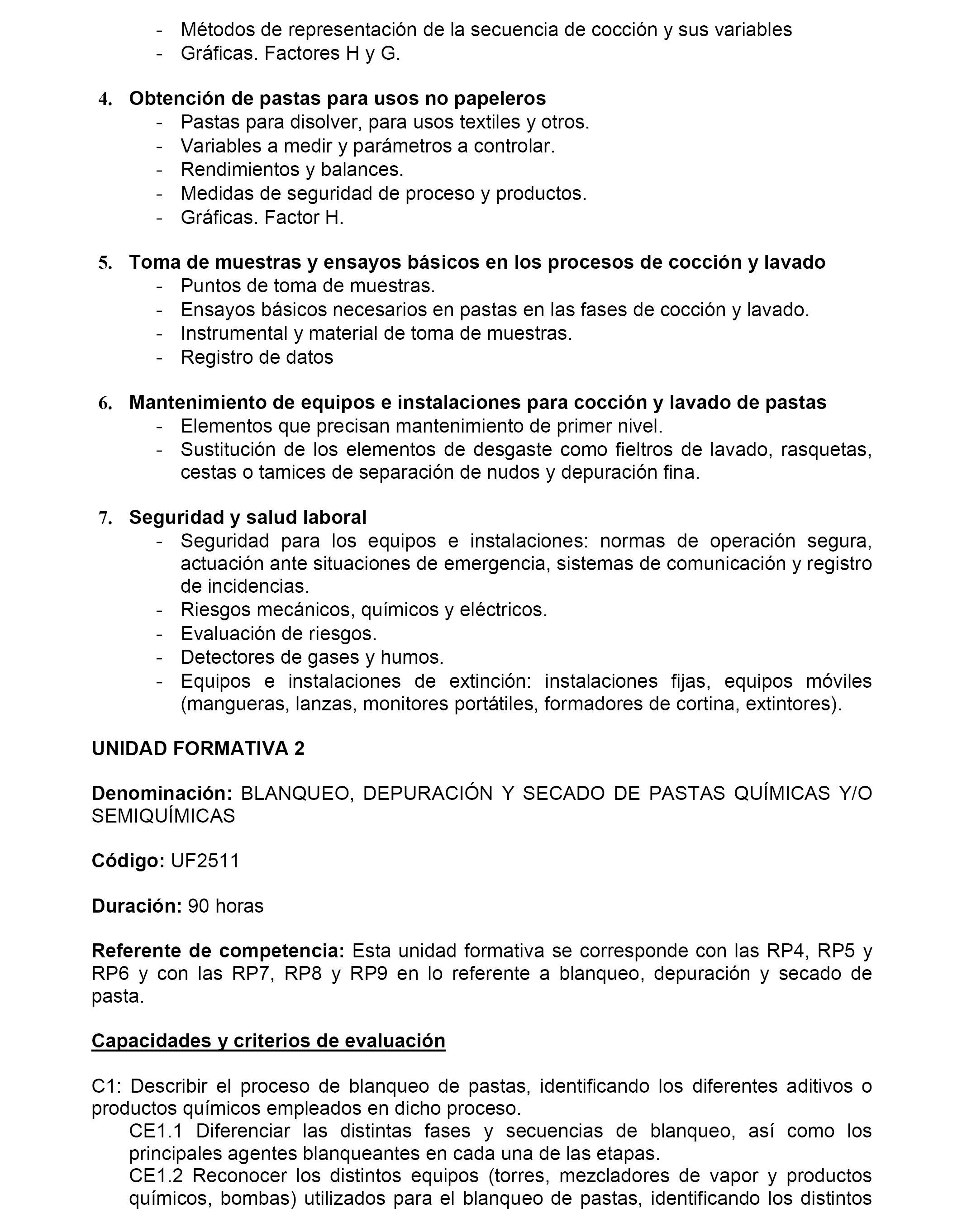 - Métodos de representación de la secuencia de cocción y sus variables
- Gráficas. Factores H y G.

4. Obtención de pastas para usos no papeleros
- Pastas para disolver, para usos textiles y otros.
- Variables a medir y parámetros a controlar.
- Rendimientos y balances.
- Medidas de seguridad de proceso y productos.
- Gráficas. Factor H.

5. Toma de muestras y ensayos básicos en los procesos de cocción y lavado
- Puntos de toma de muestras.
- Ensayos básicos necesarios en pastas en las fases de cocción y lavado.
- Instrumental y material de toma de muestras.
- Registro de datos

6. Mantenimiento de equipos e instalaciones para cocción y lavado de pastas
- Elementos que precisan mantenimiento de primer nivel.
- Sustitución de los elementos de desgaste como fieltros de lavado, rasquetas, cestas o tamices de separación de nudos y depuración fina.

7. Seguridad y salud laboral
- Seguridad para los equipos e instalaciones: normas de operación segura, actuación ante situaciones de emergencia, sistemas de comunicación y registro de incidencias.
- Riesgos mecánicos, químicos y eléctricos.
- Evaluación de riesgos.
- Detectores de gases y humos.
- Equipos e instalaciones de extinción: instalaciones fijas, equipos móviles (mangueras, lanzas, monitores portátiles, formadores de cortina, extintores).

UNIDAD FORMATIVA 2

Denominación: BLANQUEO, DEPURACIÓN Y SECADO DE PASTAS QUÍMICAS Y/O SEMIQUÍMICAS

Código: UF2511

Duración: 90 horas

Referente de competencia: Esta unidad formativa se corresponde con las RP4, RP5 y RP6 y con las RP7, RP8 y RP9 en lo referente a blanqueo, depuración y secado de pasta.

Capacidades y criterios de evaluación

C1: Describir el proceso de blanqueo de pastas, identificando los diferentes aditivos o productos químicos empleados en dicho proceso.
CE1.1 Diferenciar las distintas fases y secuencias de blanqueo, así como los principales agentes blanqueantes en cada una de las etapas.
CE1.2 Reconocer los distintos equipos (torres, mezcladores de vapor y productos químicos, bombas) utilizados para el blanqueo de pastas, identificando los distintos